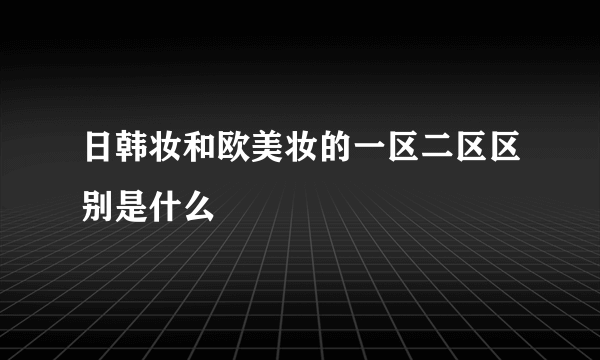 日韩妆和欧美妆的一区二区区别是什么